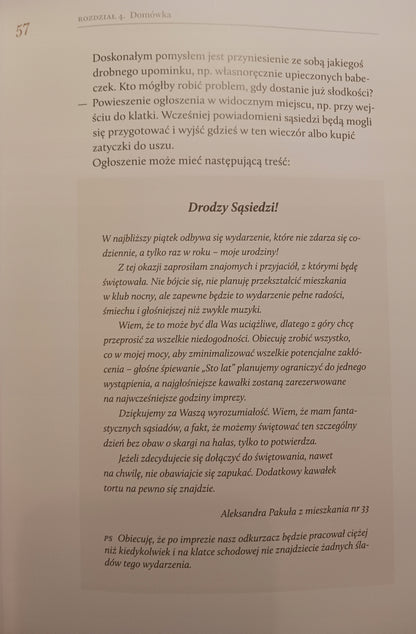 57 ROZDZIAŁ 4. Domówka

Doskonałym pomysłem jest przyniesienie ze sobą jakiegoś drobnego upominku, np. własnoręcznie upieczonych babeczek. Kto mógłby robić problem, gdy dostanie już słodkości?
— Powieszenie ogłoszenia w widocznym miejscu, np. przy wejściu do klatki. Wcześniej powiadomieni sąsiedzi będą mogli się przygotować i wyjść gdzieś w ten wieczór albo kupić zatyczki do uszu.
Ogłoszenie może mieć następującą treść:

Drodzy Sąsiedzi!

W najbliższy piątek odbywa się wydarzenie, które nie zdarza się codziennie, a tylko raz w roku – moje urodziny!

Z tej okazji zaprosiłam znajomych i przyjaciół, z którymi będę świętowała. Nie bójcie się, nie planuję przekształcić mieszkania w klub nocny, ale zapewne będzie to wydarzenie pełne radości, śmiechu i głośniejszej niż zwykle muzyki.

Wiem, że to może być dla Was uciążliwe, dlatego z góry chcę przeprosić za wszelkie niedogodności. Obiecuję zrobić wszystko, co w mojej mocy, aby zminimalizować wszelkie potencjalne zakłócenia – głośne śpiewanie „Sto lat" planujemy ograniczyć do jednego wystąpienia, a najgłośniejsze kawałki zostaną zarezerwowane na najwcześniejsze godziny imprezy.

Dziękujemy za Waszą wyrozumiałość. Wiem, że mam fantastycznych sąsiadów, a fakt, że możemy świętować ten szczególny dzień bez obaw o skargi na hałas, tylko to potwierdza.

Jeżeli zdecydujecie się dołączyć do świętowania, nawet na chwilę, nie obawiajcie się zapukać. Dodatkowy kawałek tortu na pewno się znajdzie.

Aleksandra Pakuła z mieszkania nr 33

PS Obiecuję, że po imprezie nasz odkurzacz będzie pracował ciężej niż kiedykolwiek i na klatce schodowej nie znajdziecie żadnych śladów tego wydarzenia.